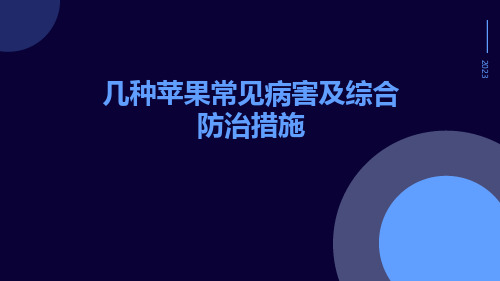 2023

几种苹果常见病害及综合防治措施